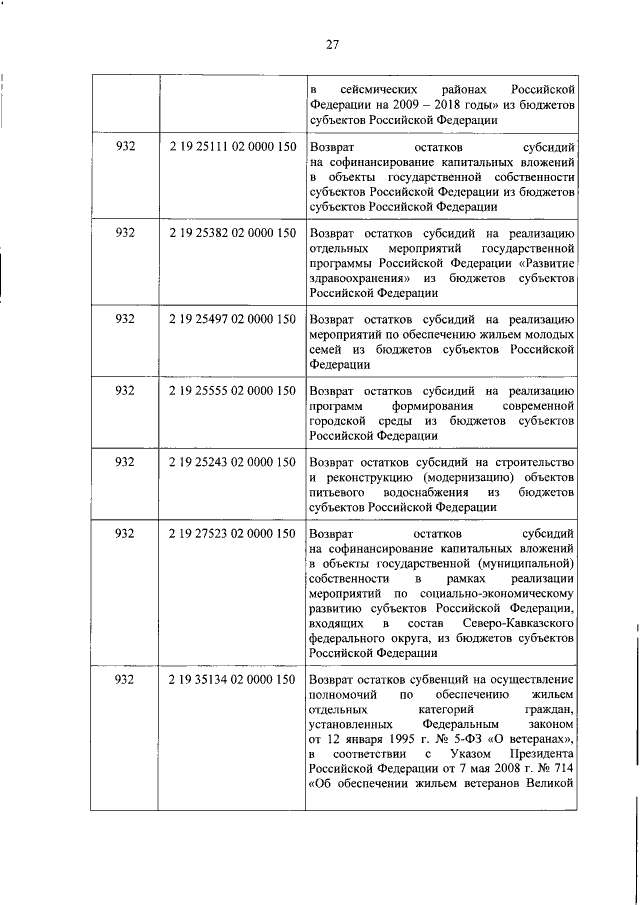 27

| | | |
|---|---|---|
| | | в сейсмических районах Российской Федерации на 2009 – 2018 годы» из бюджетов субъектов Российской Федерации |
| 932 | 2 19 25111 02 0000 150 | Возврат остатков субсидий на софинансирование капитальных вложений в объекты государственной собственности субъектов Российской Федерации из бюджетов субъектов Российской Федерации |
| 932 | 2 19 25382 02 0000 150 | Возврат остатков субсидий на реализацию отдельных мероприятий государственной программы Российской Федерации «Развитие здравоохранения» из бюджетов субъектов Российской Федерации |
| 932 | 2 19 25497 02 0000 150 | Возврат остатков субсидий на реализацию мероприятий по обеспечению жильем молодых семей из бюджетов субъектов Российской Федерации |
| 932 | 2 19 25555 02 0000 150 | Возврат остатков субсидий на реализацию программ формирования современной городской среды из бюджетов субъектов Российской Федерации |
| 932 | 2 19 25243 02 0000 150 | Возврат остатков субсидий на строительство и реконструкцию (модернизацию) объектов питьевого водоснабжения из бюджетов субъектов Российской Федерации |
| 932 | 2 19 27523 02 0000 150 | Возврат остатков субсидий на софинансирование капитальных вложений в объекты государственной (муниципальной) собственности в рамках реализации мероприятий по социально-экономическому развитию субъектов Российской Федерации, входящих в состав Северо-Кавказского федерального округа, из бюджетов субъектов Российской Федерации |
| 932 | 2 19 35134 02 0000 150 | Возврат остатков субвенций на осуществление полномочий по обеспечению жильем отдельных категорий граждан, установленных Федеральным законом от 12 января 1995 г. № 5-ФЗ «О ветеранах», в соответствии с Указом Президента Российской Федерации от 7 мая 2008 г. № 714 «Об обеспечении жильем ветеранов Великой |